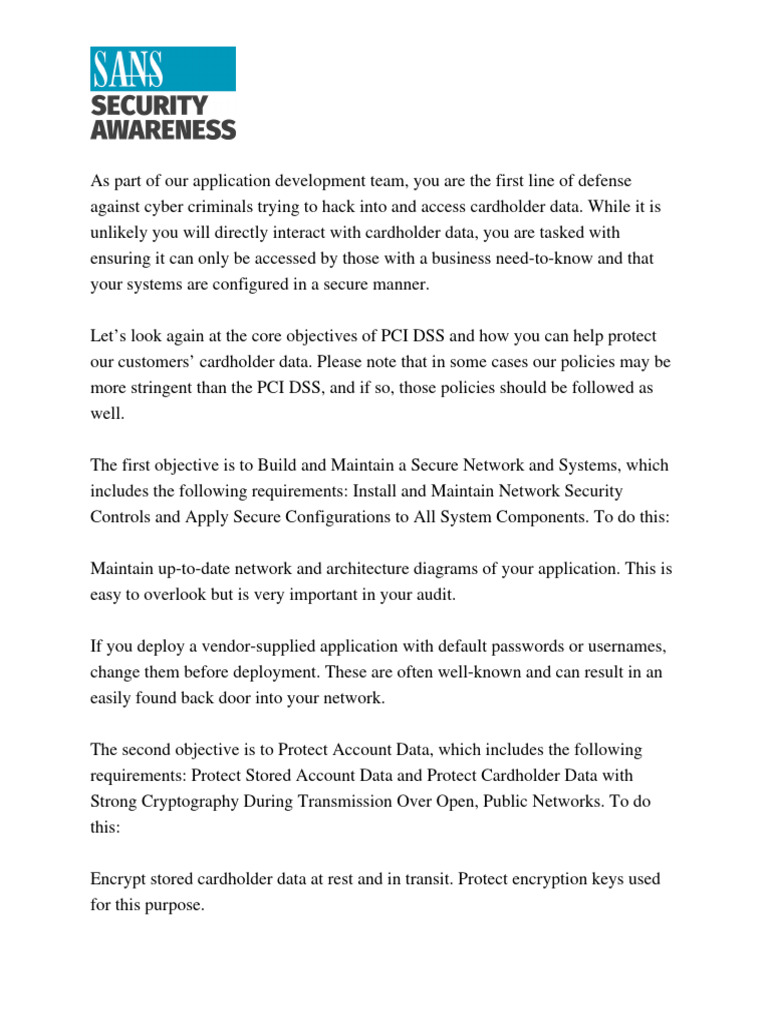 SANS
SECURITY
AWARENESS

As part of our application development team, you are the first line of defense against cyber criminals trying to hack into and access cardholder data. While it is unlikely you will directly interact with cardholder data, you are tasked with ensuring it can only be accessed by those with a business need-to-know and that your systems are configured in a secure manner.

Let’s look again at the core objectives of PCI DSS and how you can help protect our customers’ cardholder data. Please note that in some cases our policies may be more stringent than the PCI DSS, and if so, those policies should be followed as well.

The first objective is to Build and Maintain a Secure Network and Systems, which includes the following requirements: Install and Maintain Network Security Controls and Apply Secure Configurations to All System Components. To do this:

Maintain up-to-date network and architecture diagrams of your application. This is easy to overlook but is very important in your audit.

If you deploy a vendor-supplied application with default passwords or usernames, change them before deployment. These are often well-known and can result in an easily found back door into your network.

The second objective is to Protect Account Data, which includes the following requirements: Protect Stored Account Data and Protect Cardholder Data with Strong Cryptography During Transmission Over Open, Public Networks. To do this:

Encrypt stored cardholder data at rest and in transit. Protect encryption keys used for this purpose.